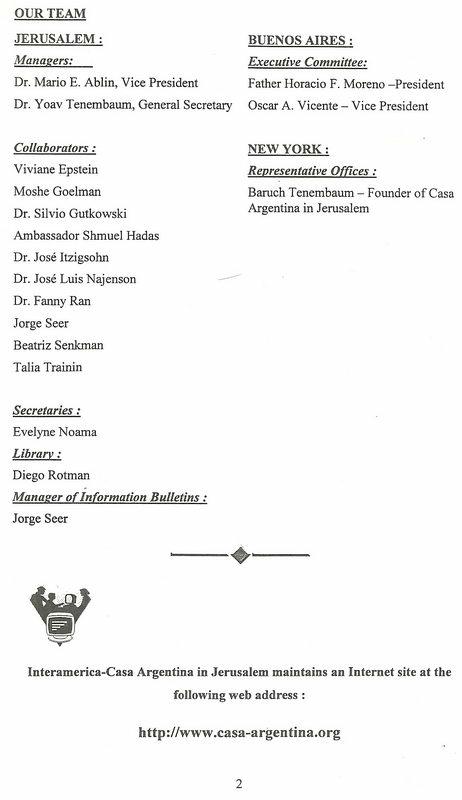 OUR TEAM

JERUSALEM :

Managers:

Dr. Mario E. Ablin, Vice President

Dr. Yoav Tenembaum, General Secretary

Collaborators :

Viviane Epstein

Moshe Goelman

Dr. Silvio Gutkowski

Ambassador Shmuel Hadas

Dr. José Itzigsohn

Dr. José Luis Najenson

Dr. Fanny Ran

Jorge Seer

Beatriz Senkman

Talia Trainin

Secretaries :

Evelyne Noama

Library :

Diego Rotman

Manager of Information Bulletins :

Jorge Seer

BUENOS AIRES :

Executive Committee:

Father Horacio F. Moreno –President

Oscar A. Vicente – Vice President

NEW YORK :

Representative Offices :

Baruch Tenembaum – Founder of Casa Argentina in Jerusalem

Interamerica-Casa Argentina in Jerusalem maintains an Internet site at the following web address :

http://www.casa-argentina.org

2